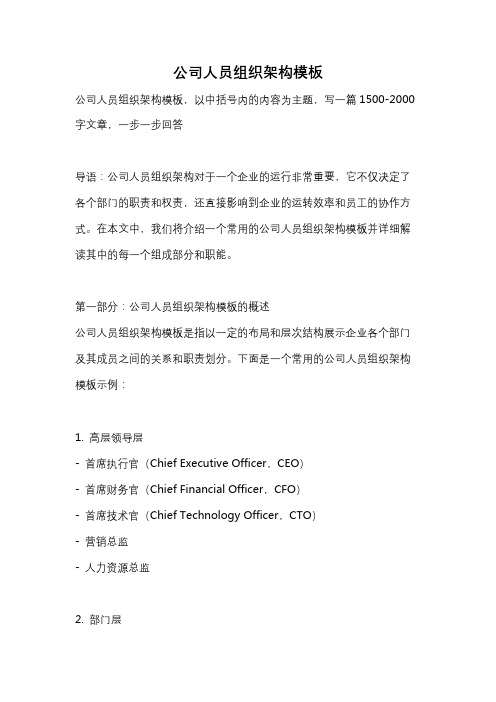 公司人员组织架构模板

公司人员组织架构模板，以中括号内的内容为主题，写一篇 1500-2000 字文章，一步一步回答

导语：公司人员组织架构对于一个企业的运行非常重要，它不仅决定了各个部门的职责和权责，还直接影响到企业的运转效率和员工的协作方式。在本文中，我们将介绍一个常用的公司人员组织架构模板并详细解读其中的每一个组成部分和职能。

第一部分：公司人员组织架构模板的概述
公司人员组织架构模板是指以一定的布局和层次结构展示企业各个部门及其成员之间的关系和职责划分。下面是一个常用的公司人员组织架构模板示例：

1. 高层领导层
- 首席执行官（Chief Executive Officer，CEO）
- 首席财务官（Chief Financial Officer，CFO）
- 首席技术官（Chief Technology Officer，CTO）
- 营销总监
- 人力资源总监

2. 部门层